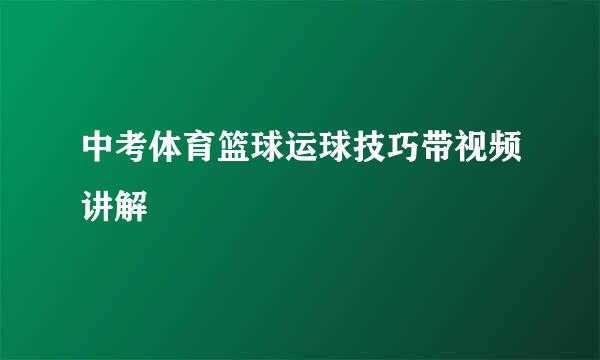 中考体育篮球运球技巧带视频讲解